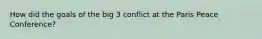 How did the goals of the big 3 conflict at the Paris Peace Conference?